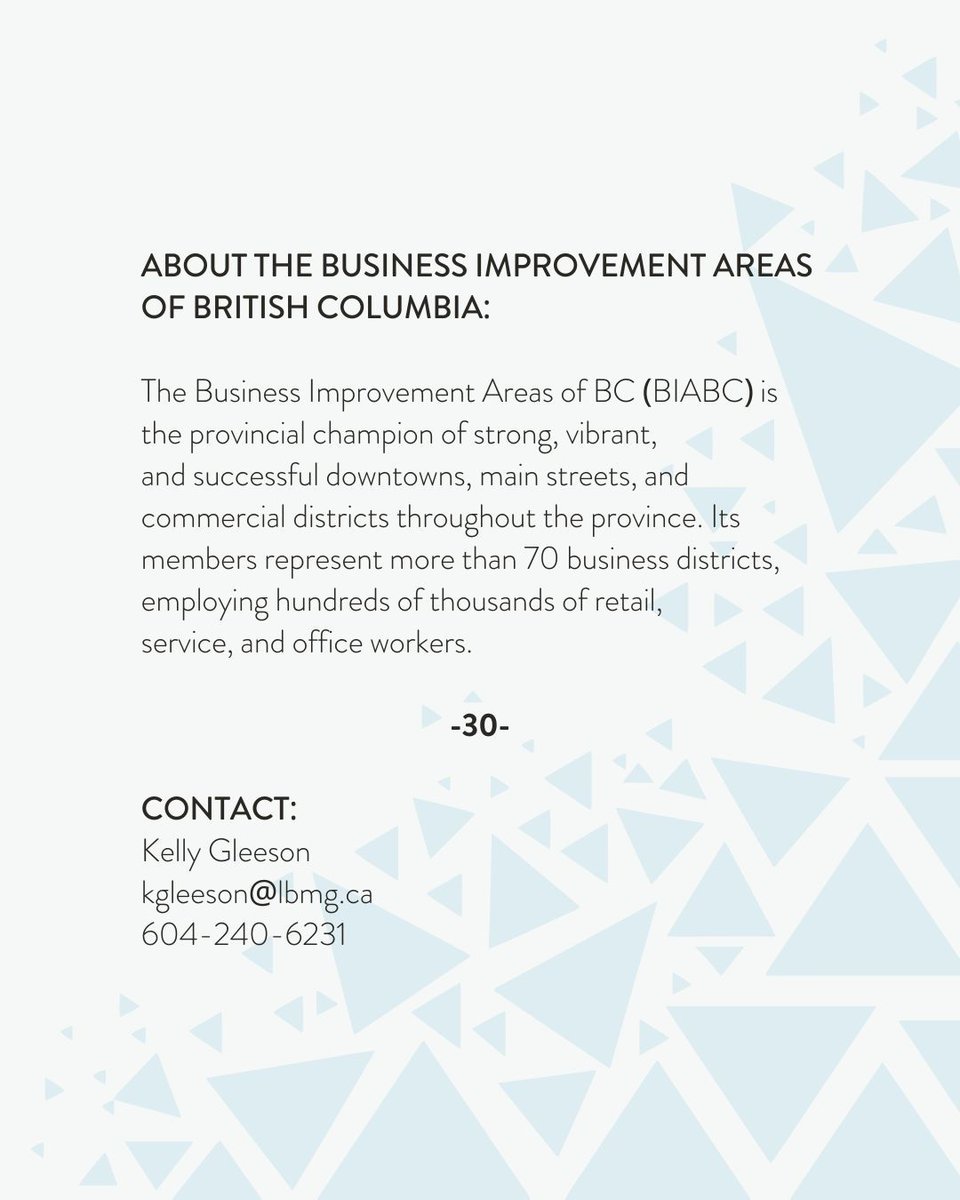 ABOUT THE BUSINESS IMPROVEMENT AREAS OF BRITISH COLUMBIA:

The Business Improvement Areas of BC (BIABC) is the provincial champion of strong, vibrant, and successful downtowns, main streets, and commercial districts throughout the province. Its members represent more than 70 business districts, employing hundreds of thousands of retail, service, and office workers.

-30-

CONTACT:
Kelly Gleeson
kgleeson@lbmg.ca
604-240-6231